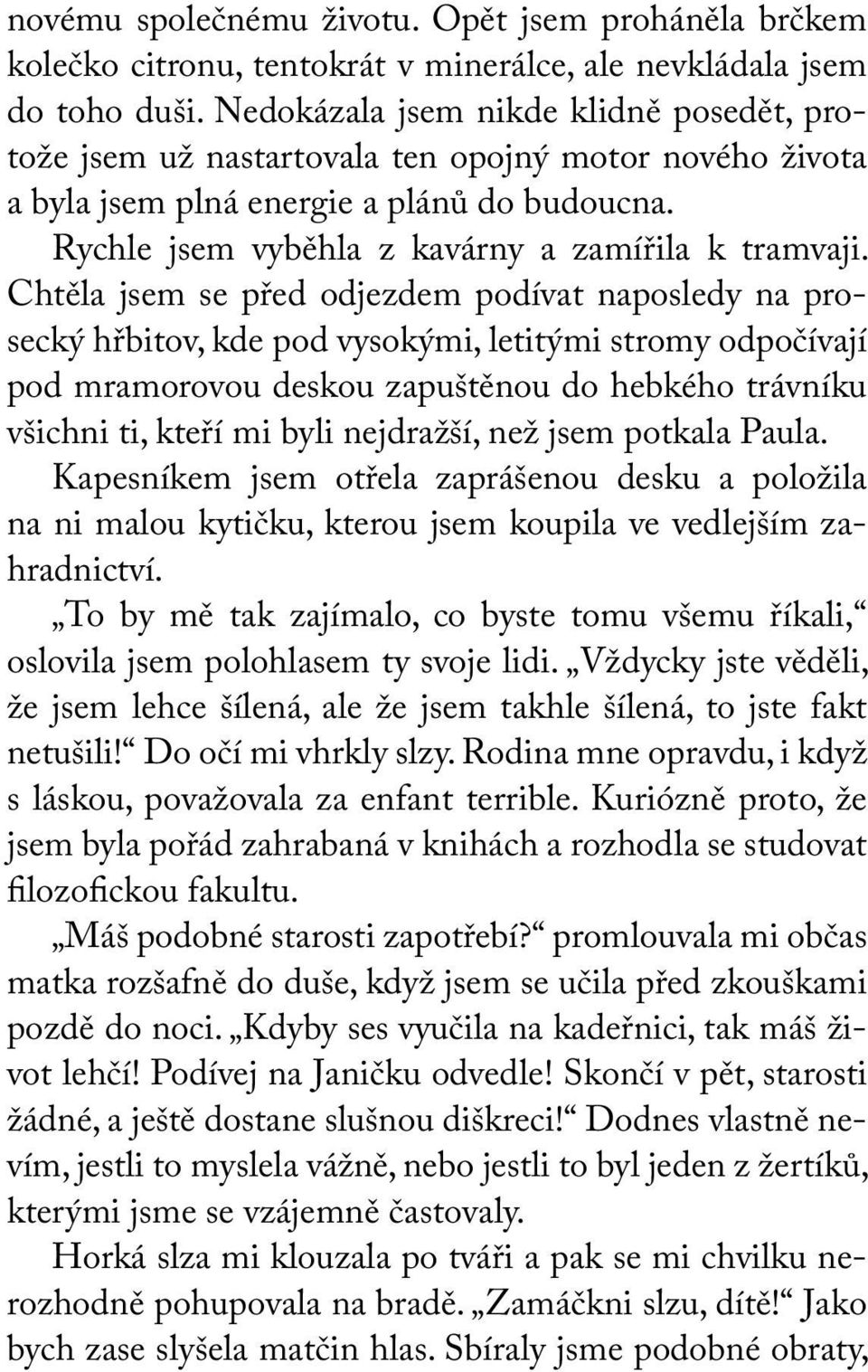 novému společnému životu. Opět jsem proháněla brčkem kolečko citronu, tentokrát v minerálce, ale nevkládala jsem do toho duši. Nedokázala jsem nikde klidně posedět, protože jsem už nastartovala ten opojný motor nového života a byla jsem plná energie a plánů do budoucna.

Rychle jsem vyběhla z kavárny a zamířila k tramvaji. Chtěla jsem se před odjezdem podívat naposledy na prosecký hřbitov, kde pod vysokými, letitými stromy odpočívají pod mramorovou deskou zapuštěnou do hebkého trávníku všichni ti, kteří mi byli nejdražší, než jsem potkala Paula.

Kapesníkem jsem otřela zaprášenou desku a položila na ni malou kytičku, kterou jsem koupila ve vedlejším zahradnictví.

„To by mě tak zajímalo, co byste tomu všemu říkali,“ oslovila jsem polohlasem ty svoje lidi. „Vždycky jste věděli, že jsem lehce šílená, ale že jsem takhle šílená, to jste fakt netušili!“ Do očí mi vhrkly slzy. Rodina mne opravdu, i když s láskou, považovala za enfant terrible. Kuriózně proto, že jsem byla pořád zahrabaná v knihách a rozhodla se studovat filozofickou fakultu.

„Máš podobné starosti zapotřebí?“ promlouvala mi občas matka rozšafně do duše, když jsem se učila před zkouškami pozdě do noci. „Kdyby ses vyučila na kadeřnici, tak máš život lehčí! Podívej na Janičku odvedle! Skončí v pět, starosti žádné, a ještě dostane slušnou diškreci!“ Dodnes vlastně nevím, jestli to myslela vážně, nebo jestli to byl jeden z žertíků, kterými jsme se vzájemně častovaly.

Horká slza mi klouzala po tváři a pak se mi chvilku nerozhodně pohupovala na bradě. „Zamáčkni slzu, dítě!“ Jako bych zase slyšela matčin hlas. Sbíraly jsme podobné obraty,